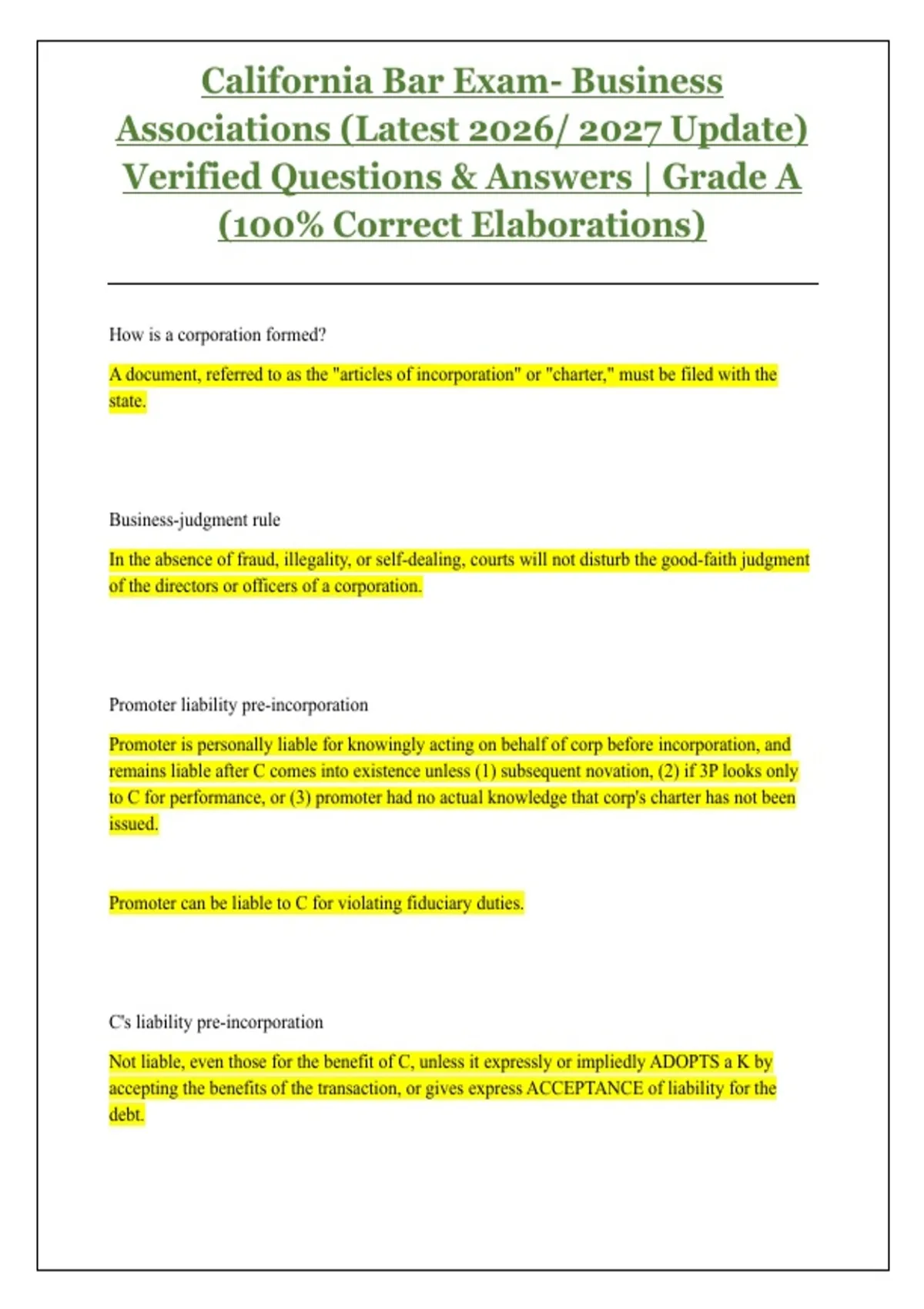 California Bar Exam- Business Associations (Latest 2026/ 2027 Update) Verified Questions & Answers | Grade A (100% Correct Elaborations)

How is a corporation formed?

A document, referred to as the "articles of incorporation" or "charter," must be filed with the state.

Business-judgment rule

In the absence of fraud, illegality, or self-dealing, courts will not disturb the good-faith judgment of the directors or officers of a corporation.

Promoter liability pre-incorporation

Promoter is personally liable for knowingly acting on behalf of corp before incorporation, and remains liable after C comes into existence unless (1) subsequent novation, (2) if 3P looks only to C for performance, or (3) promoter had no actual knowledge that corp's charter has not been issued.

Promoter can be liable to C for violating fiduciary duties.

C's liability pre-incorporation

Not liable, even those for the benefit of C, unless it expressly or impliedly ADOPTS a K by accepting the benefits of the transaction, or gives express ACCEPTANCE of liability for the debt.